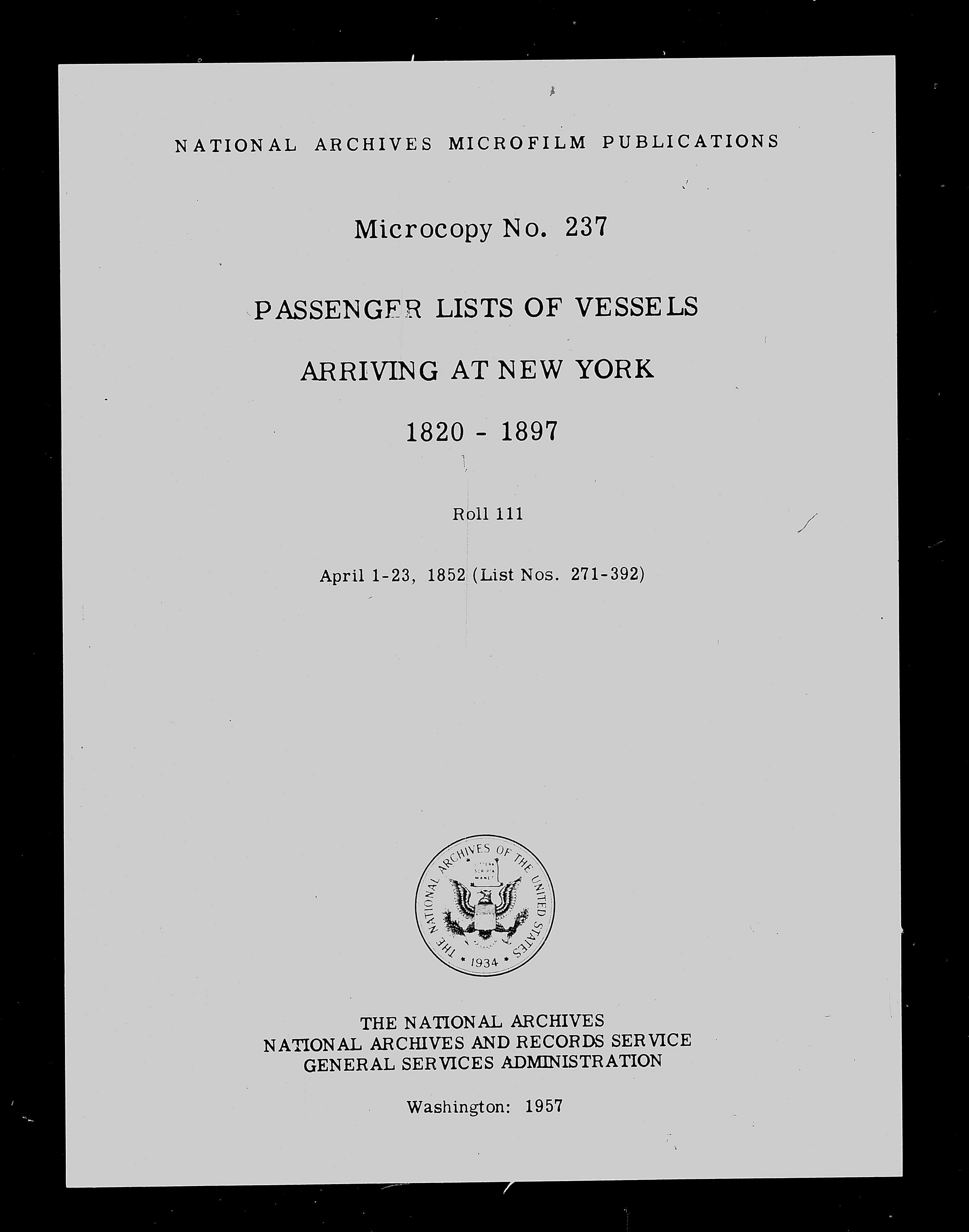 NATIONAL ARCHIVES MICROFILM PUBLICATIONS

Microcopy No. 237

PASSENGER LISTS OF VESSELS

ARRIVING AT NEW YORK

1820 - 1897

Roll 111

April 1-23, 1852 (List Nos. 271-392)

THE NATIONAL ARCHIVES OF THE UNITED STATES
LITTERA SCRIPTA MANET
1934

THE NATIONAL ARCHIVES
NATIONAL ARCHIVES AND RECORDS SERVICE
GENERAL SERVICES ADMINISTRATION

Washington: 1957